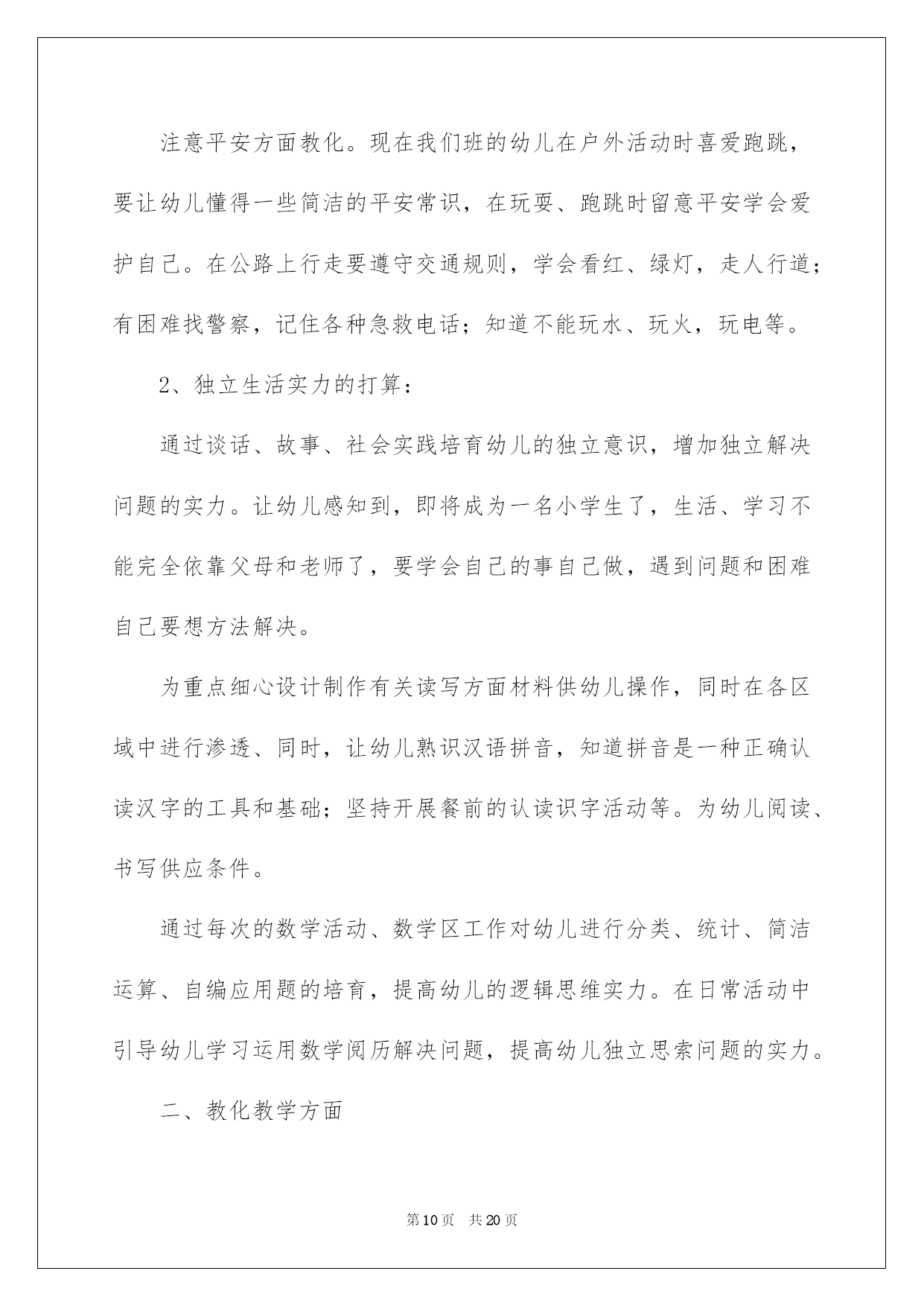 注意平安方面教化。现在我们班的幼儿在户外活动时喜爱跑跳，要让幼儿懂得一些简洁的平安常识，在玩耍、跑跳时留意平安学会爱护自己。在公路上行走要遵守交通规则，学会看红、绿灯，走人行道；有困难找警察，记住各种急救电话；知道不能玩水、玩火，玩电等。

2、独立生活实力的打算：

通过谈话、故事、社会实践培育幼儿的独立意识，增加独立解决问题的实力。让幼儿感知到，即将成为一名小学生了，生活、学习不能完全依靠父母和老师了，要学会自己的事自己做，遇到问题和困难自己要想方法解决。

为重点细心设计制作有关读写方面材料供幼儿操作，同时在各区域中进行渗透、同时，让幼儿熟识汉语拼音，知道拼音是一种正确认读汉字的工具和基础；坚持开展餐前的认读识字活动等。为幼儿阅读、书写供应条件。

通过每次的数学活动、数学区工作对幼儿进行分类、统计、简洁运算、自编应用题的培育，提高幼儿的逻辑思维实力。在日常活动中引导幼儿学习运用数学阅历解决问题，提高幼儿独立思索问题的实力。

二、教化教学方面

第10页 共20页